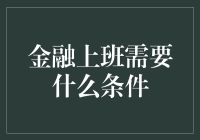 金融上班需要什么条件